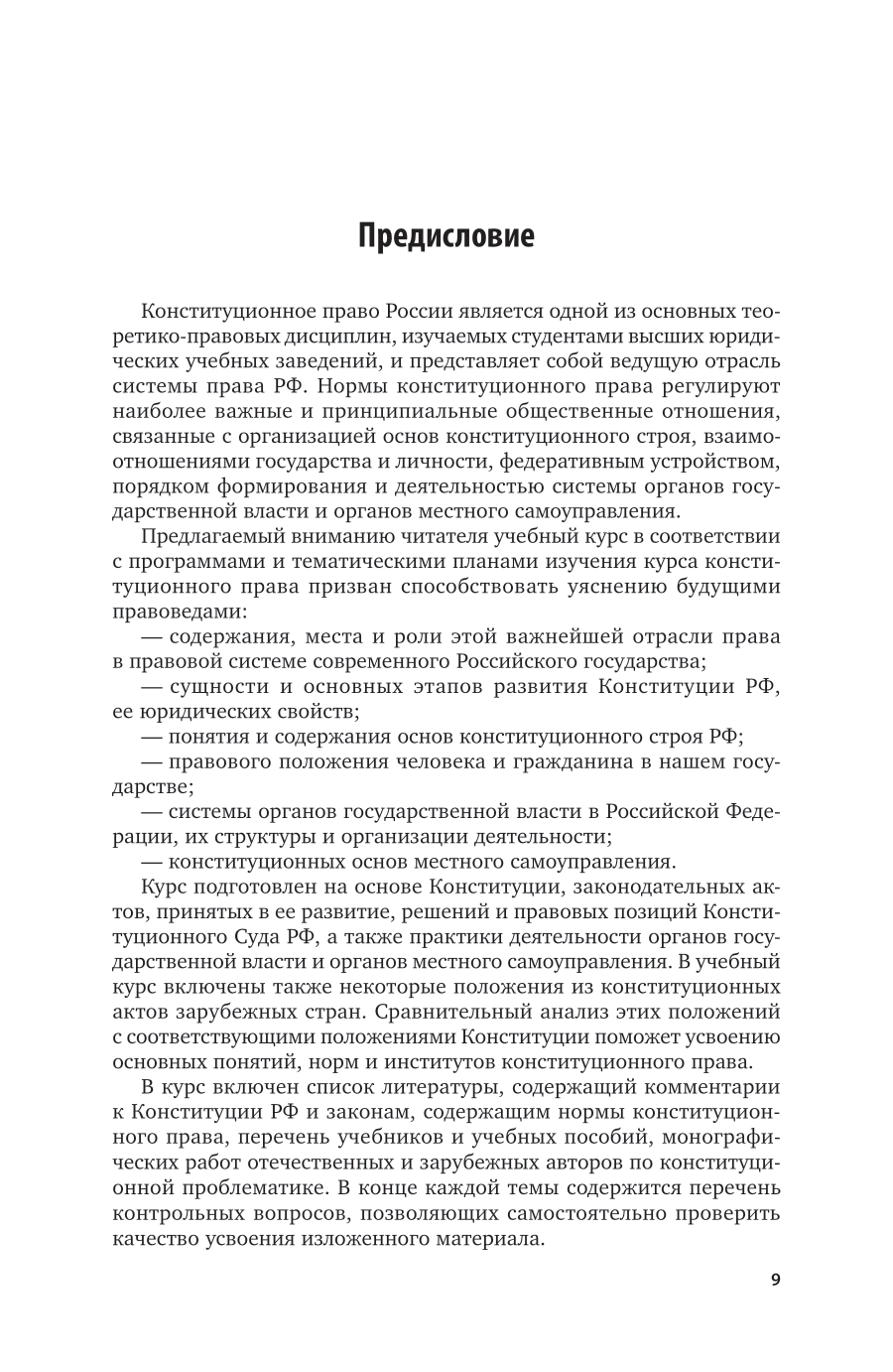 Предисловие

Конституционное право России является одной из основных теоретико-правовых дисциплин, изучаемых студентами высших юридических учебных заведений, и представляет собой ведущую отрасль системы права РФ. Нормы конституционного права регулируют наиболее важные и принципиальные общественные отношения, связанные с организацией основ конституционного строя, взаимоотношениями государства и личности, федеративным устройством, порядком формирования и деятельностью системы органов государственной власти и органов местного самоуправления.

Предлагаемый вниманию читателя учебный курс в соответствии с программами и тематическими планами изучения курса конституционного права призван способствовать уяснению будущими правоведами:

— содержания, места и роли этой важнейшей отрасли права в правовой системе современного Российского государства;

— сущности и основных этапов развития Конституции РФ, ее юридических свойств;

— понятия и содержания основ конституционного строя РФ;

— правового положения человека и гражданина в нашем государстве;

— системы органов государственной власти в Российской Федерации, их структуры и организации деятельности;

— конституционных основ местного самоуправления.

Курс подготовлен на основе Конституции, законодательных актов, принятых в ее развитие, решений и правовых позиций Конституционного Суда РФ, а также практики деятельности органов государственной власти и органов местного самоуправления. В учебный курс включены также некоторые положения из конституционных актов зарубежных стран. Сравнительный анализ этих положений с соответствующими положениями Конституции поможет усвоению основных понятий, норм и институтов конституционного права.

В курс включен список литературы, содержащий комментарии к Конституции РФ и законам, содержащим нормы конституционного права, перечень учебников и учебных пособий, монографических работ отечественных и зарубежных авторов по конституционной проблематике. В конце каждой темы содержится перечень контрольных вопросов, позволяющих самостоятельно проверить качество усвоения изложенного материала.

9